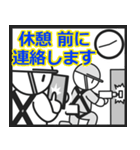 休憩 前に
連絡します